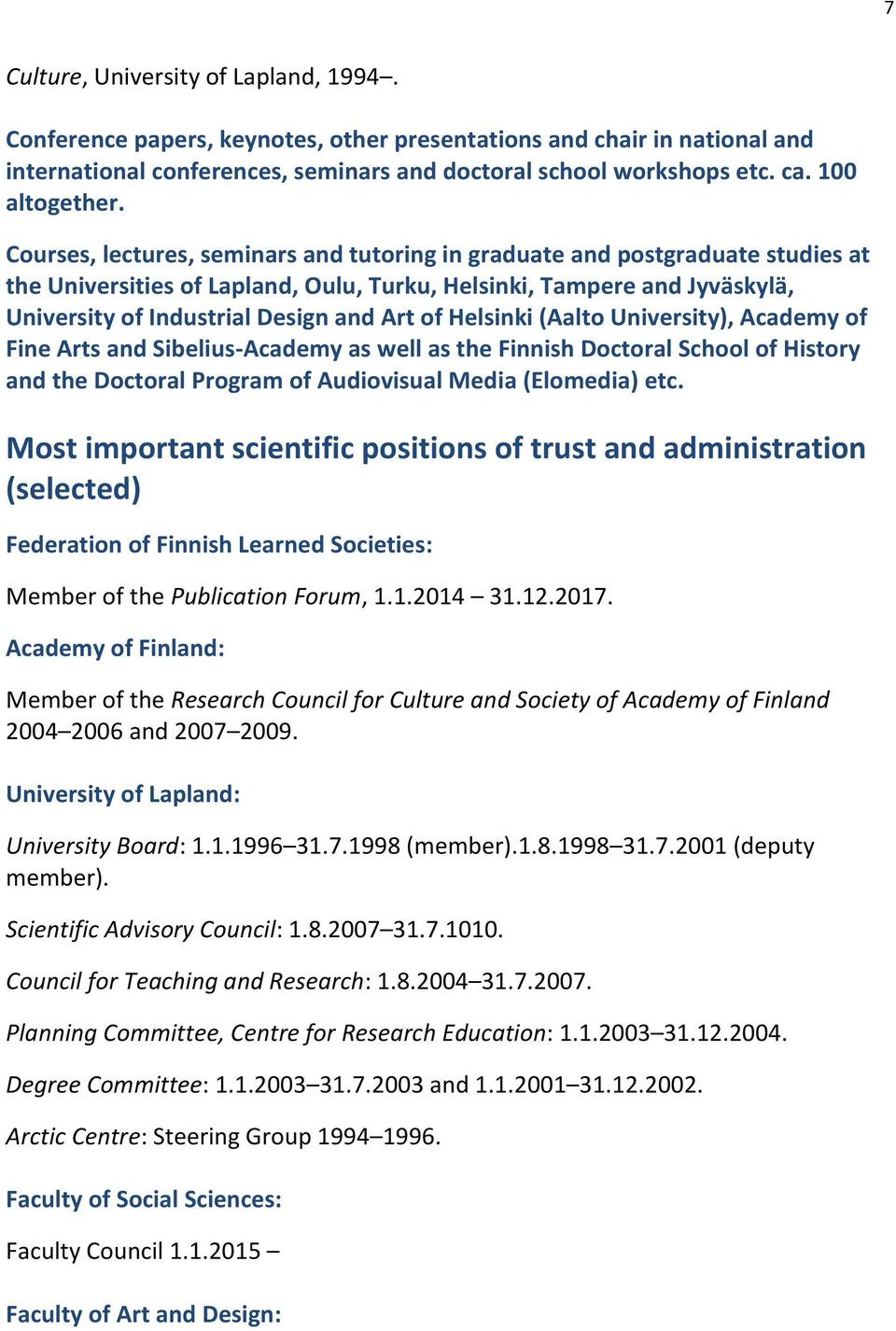 7

Culture, University of Lapland, 1994–.

Conference papers, keynotes, other presentations and chair in national and international conferences, seminars and doctoral school workshops etc. ca. 100 altogether.

Courses, lectures, seminars and tutoring in graduate and postgraduate studies at the Universities of Lapland, Oulu, Turku, Helsinki, Tampere and Jyväskylä, University of Industrial Design and Art of Helsinki (Aalto University), Academy of Fine Arts and Sibelius-Academy as well as the Finnish Doctoral School of History and the Doctoral Program of Audiovisual Media (Elomedia) etc.

Most important scientific positions of trust and administration (selected)

Federation of Finnish Learned Societies:

Member of the Publication Forum, 1.1.2014 – 31.12.2017.

Academy of Finland:

Member of the Research Council for Culture and Society of Academy of Finland 2004–2006 and 2007–2009.

University of Lapland:

University Board: 1.1.1996–31.7.1998 (member).1.8.1998–31.7.2001 (deputy member).

Scientific Advisory Council: 1.8.2007–31.7.1010.

Council for Teaching and Research: 1.8.2004–31.7.2007.

Planning Committee, Centre for Research Education: 1.1.2003–31.12.2004.

Degree Committee: 1.1.2003–31.7.2003 and 1.1.2001–31.12.2002.

Arctic Centre: Steering Group 1994–1996.

Faculty of Social Sciences:

Faculty Council 1.1.2015 –

Faculty of Art and Design: